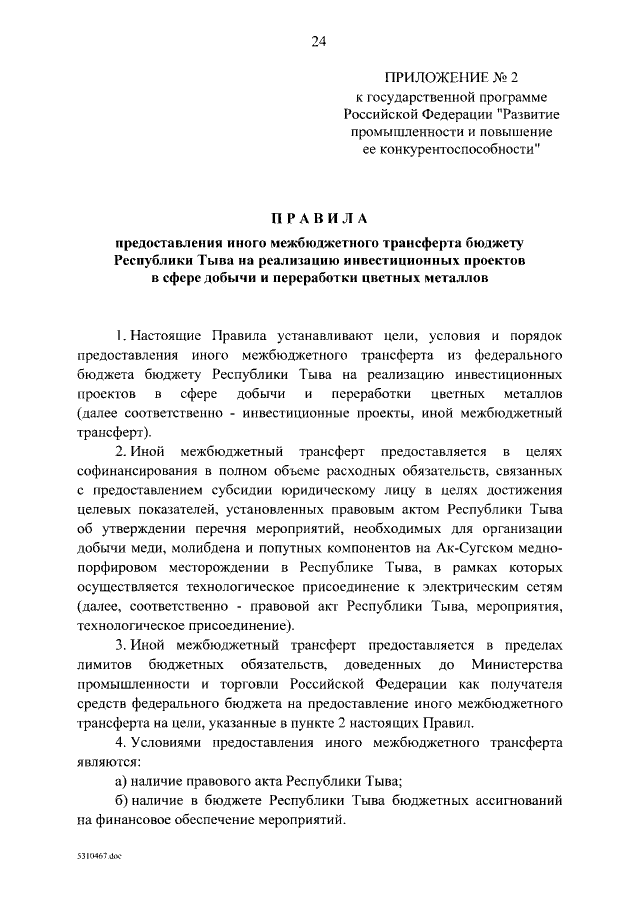 24

ПРИЛОЖЕНИЕ № 2
к государственной программе Российской Федерации "Развитие промышленности и повышение ее конкурентоспособности"

П Р А В И Л А

предоставления иного межбюджетного трансферта бюджету Республики Тыва на реализацию инвестиционных проектов в сфере добычи и переработки цветных металлов

1. Настоящие Правила устанавливают цели, условия и порядок предоставления иного межбюджетного трансферта из федерального бюджета бюджету Республики Тыва на реализацию инвестиционных проектов в сфере добычи и переработки цветных металлов (далее соответственно - инвестиционные проекты, иной межбюджетный трансферт).

2. Иной межбюджетный трансферт предоставляется в целях софинансирования в полном объеме расходных обязательств, связанных с предоставлением субсидии юридическому лицу в целях достижения целевых показателей, установленных правовым актом Республики Тыва об утверждении перечня мероприятий, необходимых для организации добычи меди, молибдена и попутных компонентов на Ак-Сугском медно-порфировом месторождении в Республике Тыва, в рамках которых осуществляется технологическое присоединение к электрическим сетям (далее, соответственно - правовой акт Республики Тыва, мероприятия, технологическое присоединение).

3. Иной межбюджетный трансферт предоставляется в пределах лимитов бюджетных обязательств, доведенных до Министерства промышленности и торговли Российской Федерации как получателя средств федерального бюджета на предоставление иного межбюджетного трансферта на цели, указанные в пункте 2 настоящих Правил.

4. Условиями предоставления иного межбюджетного трансферта являются:

а) наличие правового акта Республики Тыва;

б) наличие в бюджете Республики Тыва бюджетных ассигнований на финансовое обеспечение мероприятий.

5310467.doc